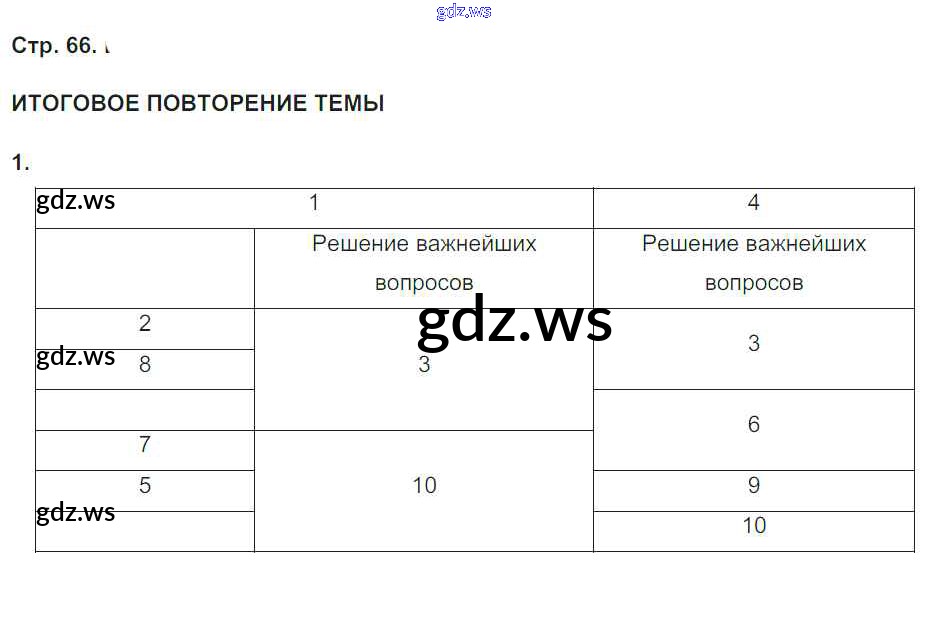 Стр. 66.

ИТОГОВОЕ ПОВТОРЕНИЕ ТЕМЫ

1.

| 1 | | 4 |
|---|---|---|
| | Решение важнейших вопросов | Решение важнейших вопросов |
| 2 | 3 | 3 |
| 8 | | |
| | | 6 |
| 7 | 10 | |
| 5 | | 9 |
| | | 10 |

gdz.ws